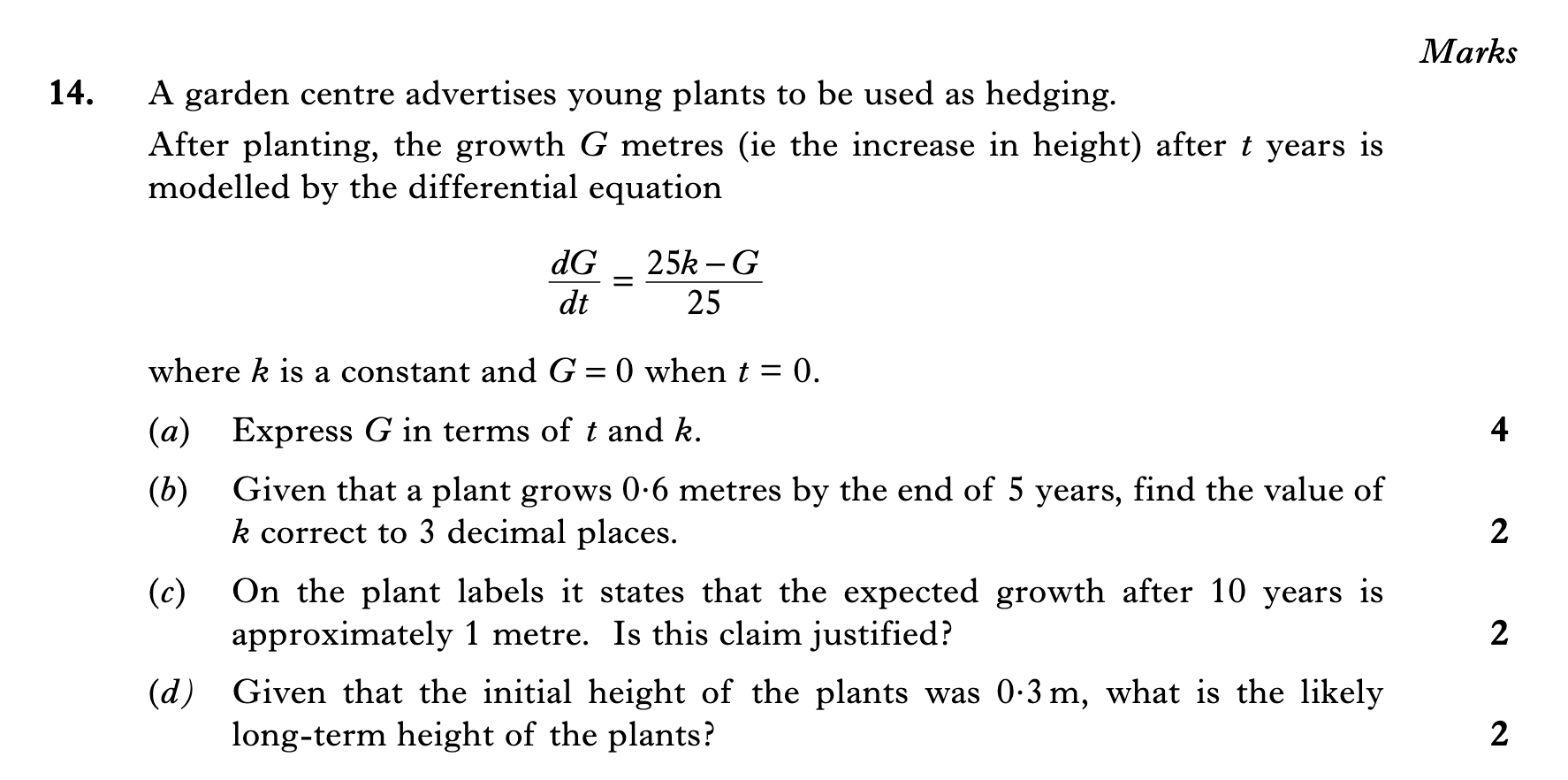 Marks

14. A garden centre advertises young plants to be used as hedging.

After planting, the growth $G$ metres (ie the increase in height) after $t$ years is modelled by the differential equation

$$\frac{dG}{dt} = \frac{25k - G}{25}$$

where $k$ is a constant and $G = 0$ when $t = 0$.

(a) Express $G$ in terms of $t$ and $k$. 4

(b) Given that a plant grows 0·6 metres by the end of 5 years, find the value of $k$ correct to 3 decimal places. 2

(c) On the plant labels it states that the expected growth after 10 years is approximately 1 metre. Is this claim justified? 2

(d) Given that the initial height of the plants was 0·3 m, what is the likely long-term height of the plants? 2